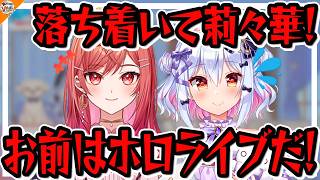 落ち着いて莉々華!

お前はホロライブだ!